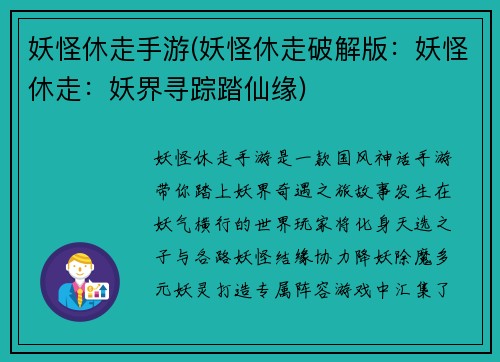 妖怪休走手游(妖怪休走破解版：妖怪休走：妖界寻踪踏仙缘)

妖怪休走手游是一款国风神话手游带你踏上妖界奇遇之旅故事发生在妖气横行的世界玩家将化身天选之子与各路妖怪结缘协力降妖除魔多元妖灵打造专属阵容游戏中汇集了